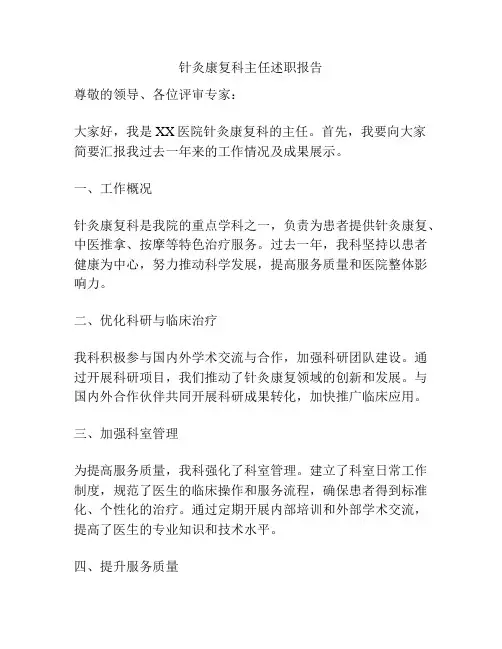 针灸康复科主任述职报告

尊敬的领导、各位评审专家：

大家好，我是XX医院针灸康复科的主任。首先，我要向大家简要汇报我过去一年来的工作情况及成果展示。

一、工作概况

针灸康复科是我院的重点学科之一，负责为患者提供针灸康复、中医推拿、按摩等特色治疗服务。过去一年，我科坚持以患者健康为中心，努力推动科学发展，提高服务质量和医院整体影响力。

二、优化科研与临床治疗

我科积极参与国内外学术交流与合作，加强科研团队建设。通过开展科研项目，我们推动了针灸康复领域的创新和发展。与国内外合作伙伴共同开展科研成果转化，加快推广临床应用。

三、加强科室管理

为提高服务质量，我科强化了科室管理。建立了科室日常工作制度，规范了医生的临床操作和服务流程，确保患者得到标准化、个性化的治疗。通过定期开展内部培训和外部学术交流，提高了医生的专业知识和技术水平。

四、提升服务质量